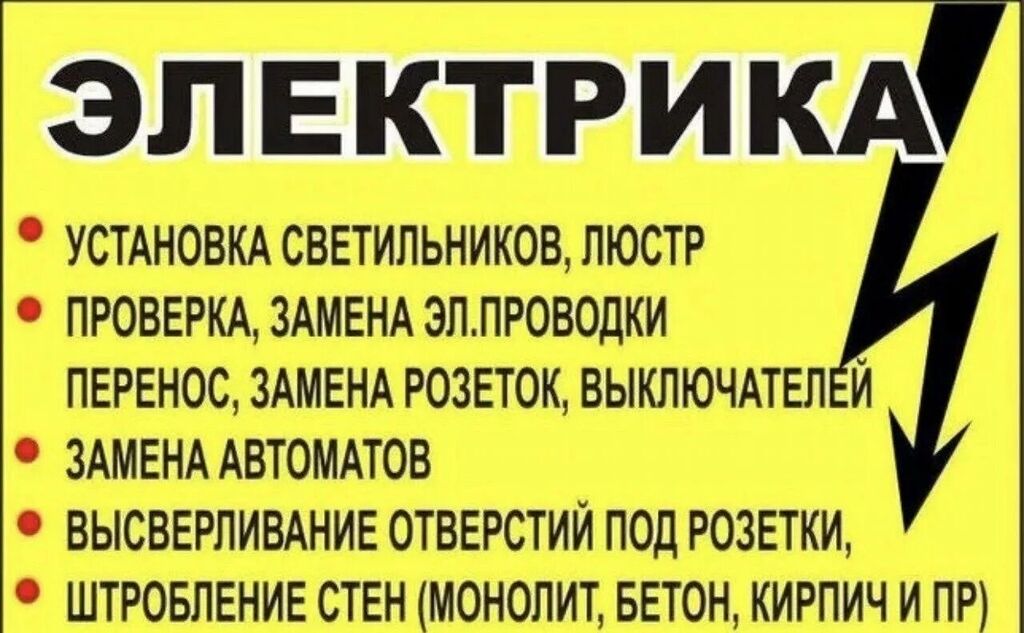 ЭЛЕКТРИКА

УСТАНОВКА СВЕТИЛЬНИКОВ, ЛЮСТР
ПРОВЕРКА, ЗАМЕНА ЭЛ.ПРОВОДКИ
ПЕРЕНОС, ЗАМЕНА РОЗЕТОК, ВЫКЛЮЧАТЕЛЕЙ
ЗАМЕНА АВТОМАТОВ
ВЫСВЕРЛИВАНИЕ ОТВЕРСТИЙ ПОД РОЗЕТКИ,
ШТРОБЛЕНИЕ СТЕН (МОНОЛИТ, БЕТОН, КИРПИЧ И ПР)